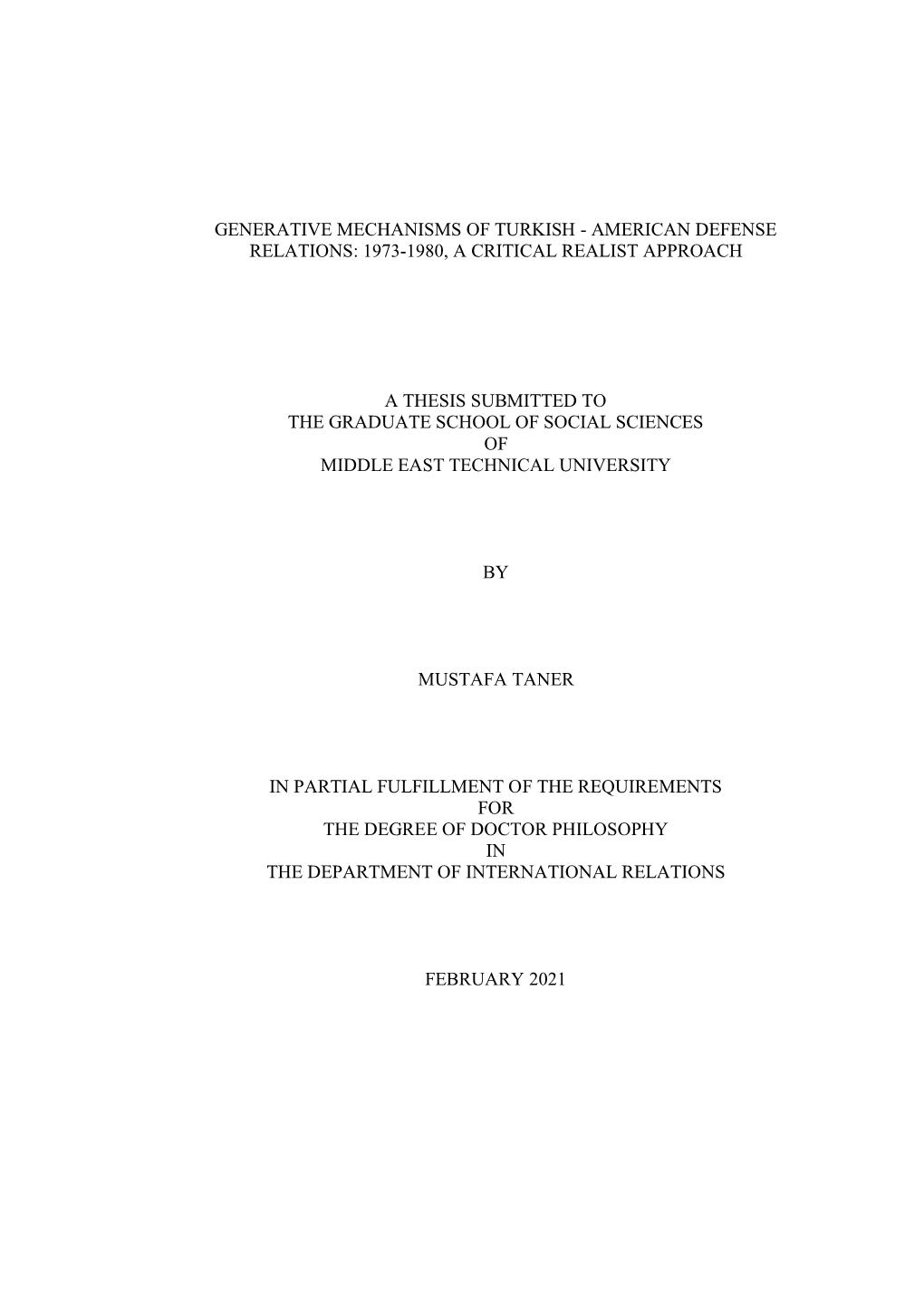 GENERATIVE MECHANISMS OF TURKISH - AMERICAN DEFENSE RELATIONS: 1973-1980, A CRITICAL REALIST APPROACH

A THESIS SUBMITTED TO
THE GRADUATE SCHOOL OF SOCIAL SCIENCES
OF
MIDDLE EAST TECHNICAL UNIVERSITY

BY

MUSTAFA TANER

IN PARTIAL FULFILLMENT OF THE REQUIREMENTS
FOR
THE DEGREE OF DOCTOR PHILOSOPHY
IN
THE DEPARTMENT OF INTERNATIONAL RELATIONS

FEBRUARY 2021